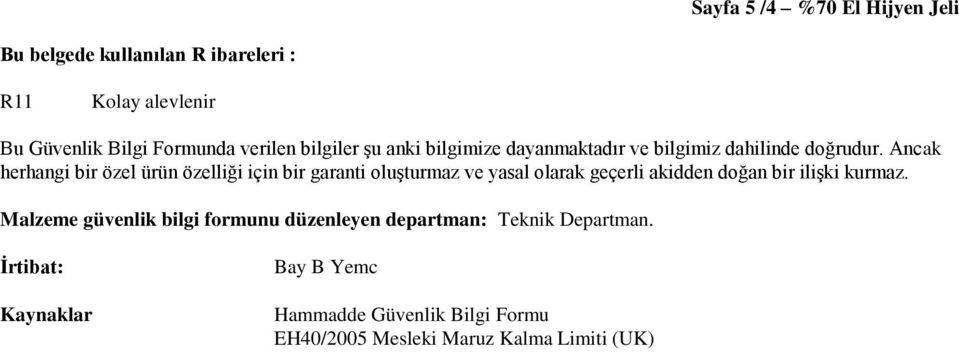 Sayfa 5 /4 – %70 El Hijyen Jeli

Bu belgede kullanılan R ibareleri :

R11 Kolay alevlenir

Bu Güvenlik Bilgi Formunda verilen bilgiler şu anki bilgimize dayanmaktadır ve bilgimiz dahilinde doğrudur. Ancak herhangi bir özel ürün özelliği için bir garanti oluşturmaz ve yasal olarak geçerli akidden doğan bir ilişki kurmaz.

Malzeme güvenlik bilgi formunu düzenleyen departman: Teknik Departman.

İrtibat: Bay B Yemc

Kaynaklar Hammadde Güvenlik Bilgi Formu
EH40/2005 Mesleki Maruz Kalma Limiti (UK)